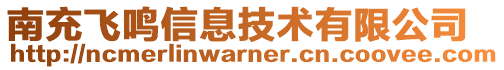 南充飞鸣信息技术有限公司
http://ncmerlinwarner.cn.coovee.com